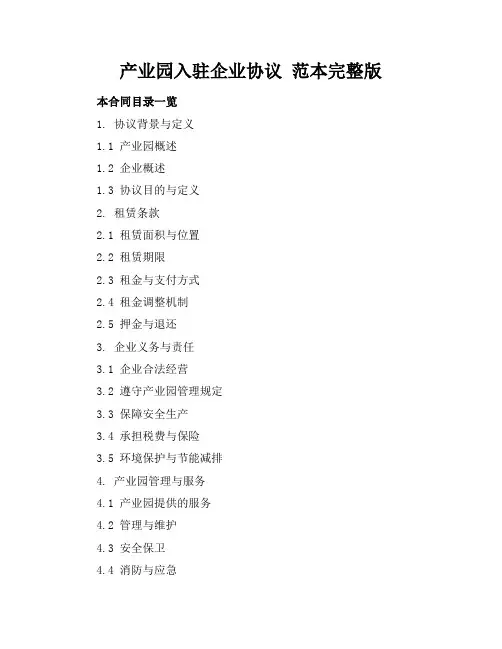 产业园入驻企业协议 范本完整版

本合同目录一览

1. 协议背景与定义

1.1 产业园概述

1.2 企业概述

1.3 协议目的与定义

2. 租赁条款

2.1 租赁面积与位置

2.2 租赁期限

2.3 租金与支付方式

2.4 租金调整机制

2.5 押金与退还

3. 企业义务与责任

3.1 企业合法经营

3.2 遵守产业园管理规定

3.3 保障安全生产

3.4 承担税费与保险

3.5 环境保护与节能减排

4. 产业园管理与服务

4.1 产业园提供的服务

4.2 管理与维护

4.3 安全保卫

4.4 消防与应急